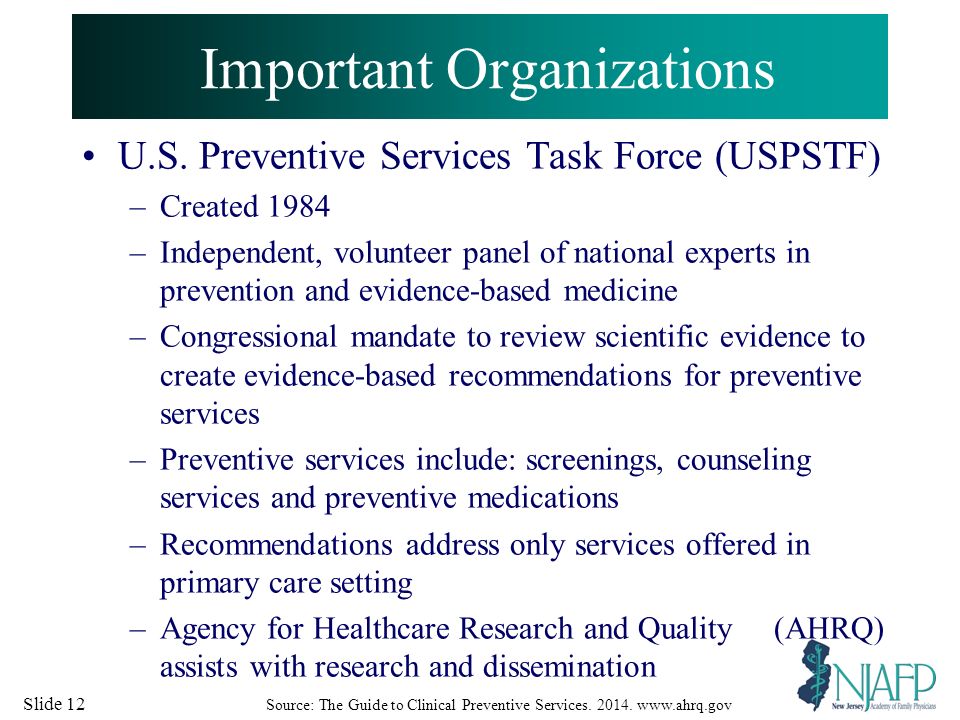 Important Organizations

• U.S. Preventive Services Task Force (USPSTF)

– Created 1984

– Independent, volunteer panel of national experts in prevention and evidence-based medicine

– Congressional mandate to review scientific evidence to create evidence-based recommendations for preventive services

– Preventive services include: screenings, counseling services and preventive medications

– Recommendations address only services offered in primary care setting

– Agency for Healthcare Research and Quality (AHRQ) assists with research and dissemination

Slide 12

Source: The Guide to Clinical Preventive Services. 2014. www.ahrq.gov

NJAFP
New Jersey Academy of Family Physicians